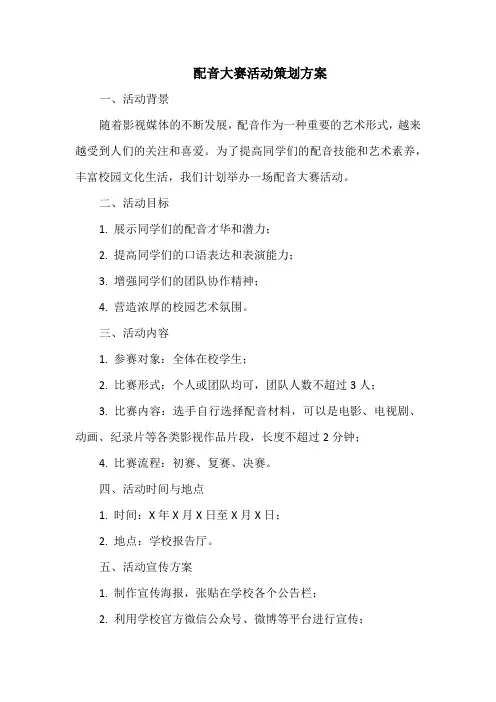 配音大赛活动策划方案

一、活动背景

随着影视媒体的不断发展，配音作为一种重要的艺术形式，越来越受到人们的关注和喜爱。为了提高同学们的配音技能和艺术素养，丰富校园文化生活，我们计划举办一场配音大赛活动。

二、活动目标

1. 展示同学们的配音才华和潜力；

2. 提高同学们的口语表达和表演能力；

3. 增强同学们的团队协作精神；

4. 营造浓厚的校园艺术氛围。

三、活动内容

1. 参赛对象：全体在校学生；

2. 比赛形式：个人或团队均可，团队人数不超过 3 人；

3. 比赛内容：选手自行选择配音材料，可以是电影、电视剧、动画、纪录片等各类影视作品片段，长度不超过 2 分钟；

4. 比赛流程：初赛、复赛、决赛。

四、活动时间与地点

1. 时间：X 年 X 月 X 日至 X 月 X 日；

2. 地点：学校报告厅。

五、活动宣传方案

1. 制作宣传海报，张贴在学校各个公告栏；

2. 利用学校官方微信公众号、微博等平台进行宣传；